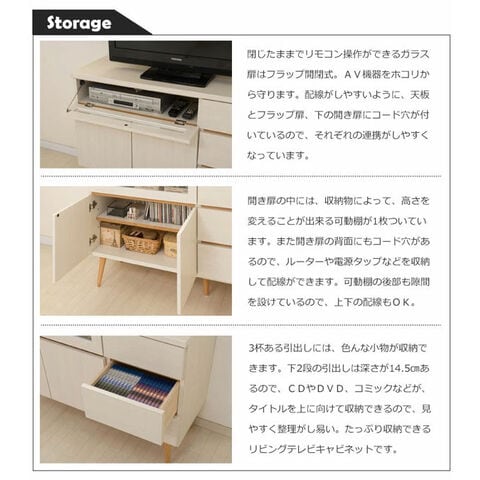 Storage

閉じたままでリモコン操作ができるガラス扉はフラップ開閉式。ＡＶ機器をホコリから守ります。配線がしやすいように、天板とフラップ扉、下の開き扉にコード穴が付いているので、それぞれの連携がしやすくなっています。

開き扉の中には、収納物によって、高さを変えることが出来る可動棚が1枚ついています。また開き扉の背面にもコード穴があるので、ルーターや電源タップなどを収納して配線ができます。可動棚の後部も隙間を設けているので、上下の配線もＯＫ。

3杯ある引出しには、色んな小物が収納できます。下2段の引出しは深さが14.5㎝あるので、ＣＤやＤＶＤ、コミックなどが、タイトルを上に向けて収納できるので、見やすく整理がし易い。たっぷり収納できるリビングテレビキャビネットです。